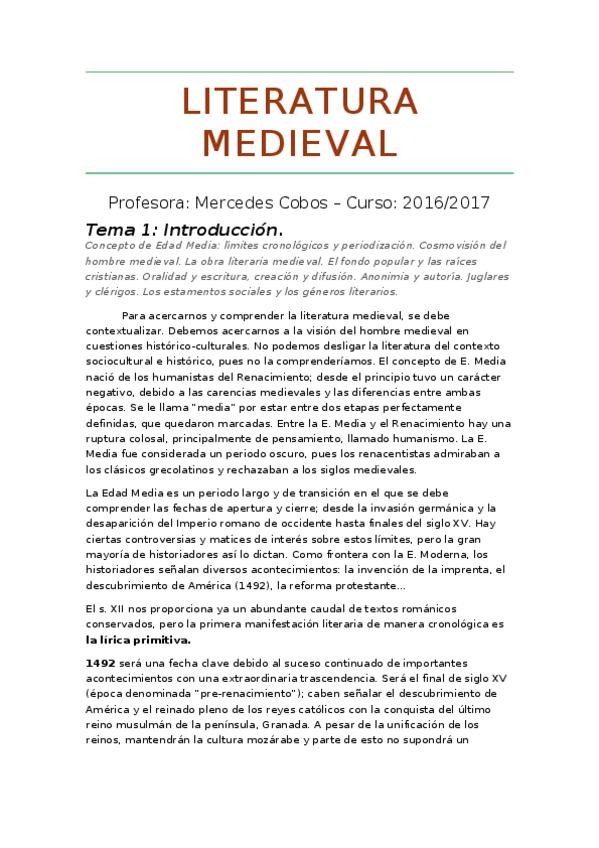 LITERATURA MEDIEVAL

Profesora: Mercedes Cobos – Curso: 2016/2017

Tema 1: Introducción.

Concepto de Edad Media: límites cronológicos y periodización. Cosmovisión del hombre medieval. La obra literaria medieval. El fondo popular y las raíces cristianas. Oralidad y escritura, creación y difusión. Anonimia y autoría. Juglares y clérigos. Los estamentos sociales y los géneros literarios.

Para acercarnos y comprender la literatura medieval, se debe contextualizar. Debemos acercarnos a la visión del hombre medieval en cuestiones histórico-culturales. No podemos desligar la literatura del contexto sociocultural e histórico, pues no la comprenderíamos. El concepto de E. Media nació de los humanistas del Renacimiento; desde el principio tuvo un carácter negativo, debido a las carencias medievales y las diferencias entre ambas épocas. Se le llama "media" por estar entre dos etapas perfectamente definidas, que quedaron marcadas. Entre la E. Media y el Renacimiento hay una ruptura colosal, principalmente de pensamiento, llamado humanismo. La E. Media fue considerada un periodo oscuro, pues los renacentistas admiraban a los clásicos grecolatinos y rechazaban a los siglos medievales.

La Edad Media es un periodo largo y de transición en el que se debe comprender las fechas de apertura y cierre; desde la invasión germánica y la desaparición del Imperio romano de occidente hasta finales del siglo XV. Hay ciertas controversias y matices de interés sobre estos límites, pero la gran mayoría de historiadores así lo dictan. Como frontera con la E. Moderna, los historiadores señalan diversos acontecimientos: la invención de la imprenta, el descubrimiento de América (1492), la reforma protestante...

El s. XII nos proporciona ya un abundante caudal de textos románicos conservados, pero la primera manifestación literaria de manera cronológica es la lírica primitiva.

1492 será una fecha clave debido al suceso continuado de importantes acontecimientos con una extraordinaria trascendencia. Será el final de siglo XV (época denominada "pre-renacimiento"); caben señalar el descubrimiento de América y el reinado pleno de los reyes católicos con la conquista del último reino musulmán de la península, Granada. A pesar de la unificación de los reinos, mantendrán la cultura mozárabe y parte de esto no supondrá un